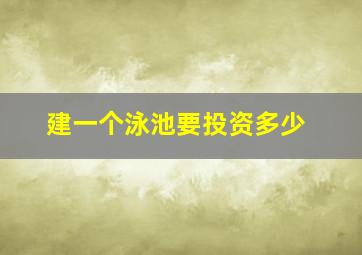 建一个泳池要投资多少